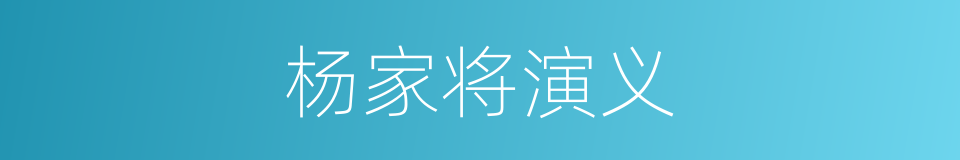 杨家将演义